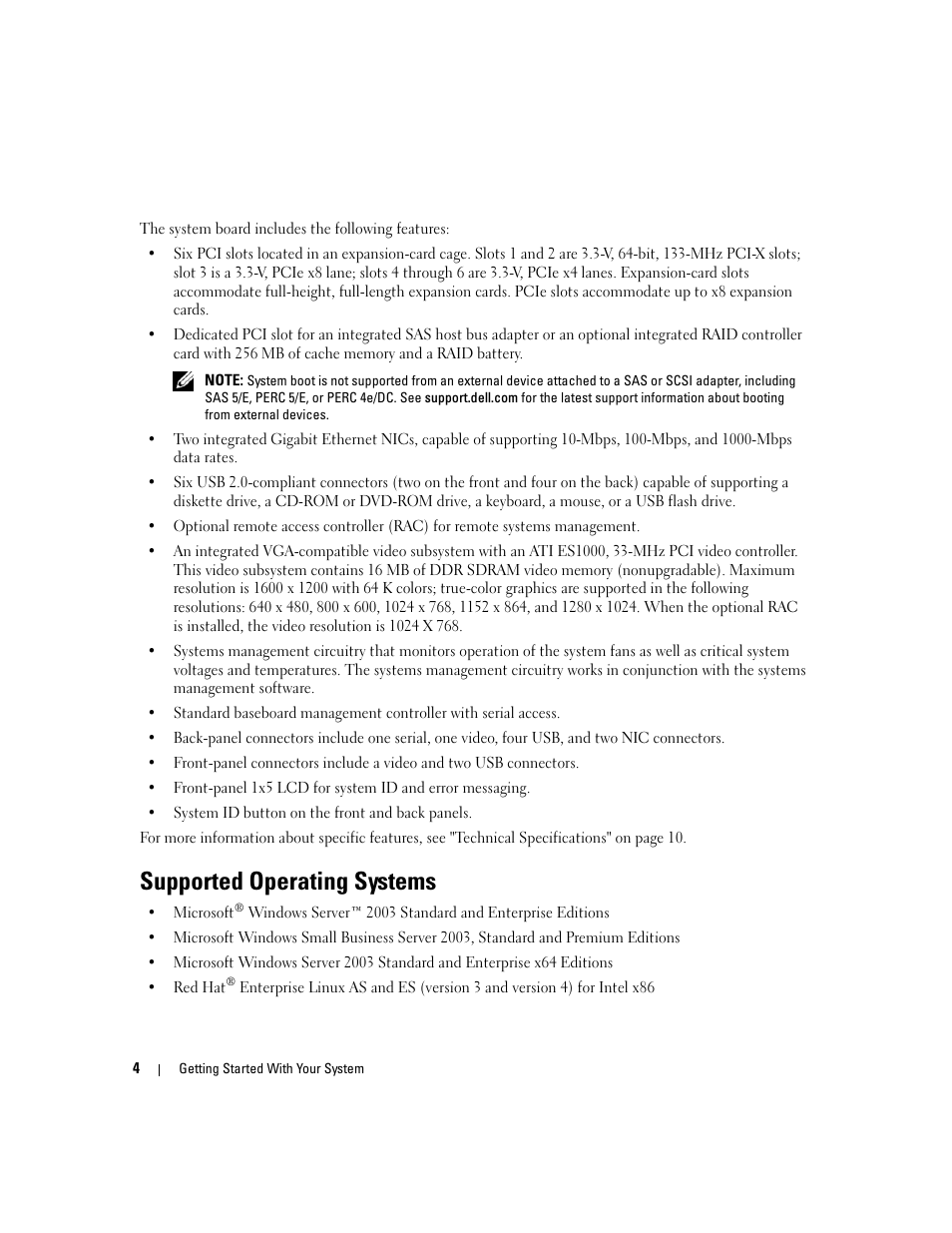 The system board includes the following features:

• Six PCI slots located in an expansion-card cage. Slots 1 and 2 are 3.3-V, 64-bit, 133-MHz PCI-X slots; slot 3 is a 3.3-V, PCIe x8 lane; slots 4 through 6 are 3.3-V, PCIe x4 lanes. Expansion-card slots accommodate full-height, full-length expansion cards. PCIe slots accommodate up to x8 expansion cards.

• Dedicated PCI slot for an integrated SAS host bus adapter or an optional integrated RAID controller card with 256 MB of cache memory and a RAID battery.

NOTE: System boot is not supported from an external device attached to a SAS or SCSI adapter, including SAS 5/E, PERC 5/E, or PERC 4e/DC. See support.dell.com for the latest support information about booting from external devices.

• Two integrated Gigabit Ethernet NICs, capable of supporting 10-Mbps, 100-Mbps, and 1000-Mbps data rates.

• Six USB 2.0-compliant connectors (two on the front and four on the back) capable of supporting a diskette drive, a CD-ROM or DVD-ROM drive, a keyboard, a mouse, or a USB flash drive.

• Optional remote access controller (RAC) for remote systems management.

• An integrated VGA-compatible video subsystem with an ATI ES1000, 33-MHz PCI video controller. This video subsystem contains 16 MB of DDR SDRAM video memory (nonupgradable). Maximum resolution is 1600 x 1200 with 64 K colors; true-color graphics are supported in the following resolutions: 640 x 480, 800 x 600, 1024 x 768, 1152 x 864, and 1280 x 1024. When the optional RAC is installed, the video resolution is 1024 X 768.

• Systems management circuitry that monitors operation of the system fans as well as critical system voltages and temperatures. The systems management circuitry works in conjunction with the systems management software.

• Standard baseboard management controller with serial access.

• Back-panel connectors include one serial, one video, four USB, and two NIC connectors.

• Front-panel connectors include a video and two USB connectors.

• Front-panel 1x5 LCD for system ID and error messaging.

• System ID button on the front and back panels.

For more information about specific features, see "Technical Specifications" on page 10.

Supported Operating Systems

• Microsoft® Windows Server™ 2003 Standard and Enterprise Editions

• Microsoft Windows Small Business Server 2003, Standard and Premium Editions

• Microsoft Windows Server 2003 Standard and Enterprise x64 Editions

• Red Hat® Enterprise Linux AS and ES (version 3 and version 4) for Intel x86

4 | Getting Started With Your System